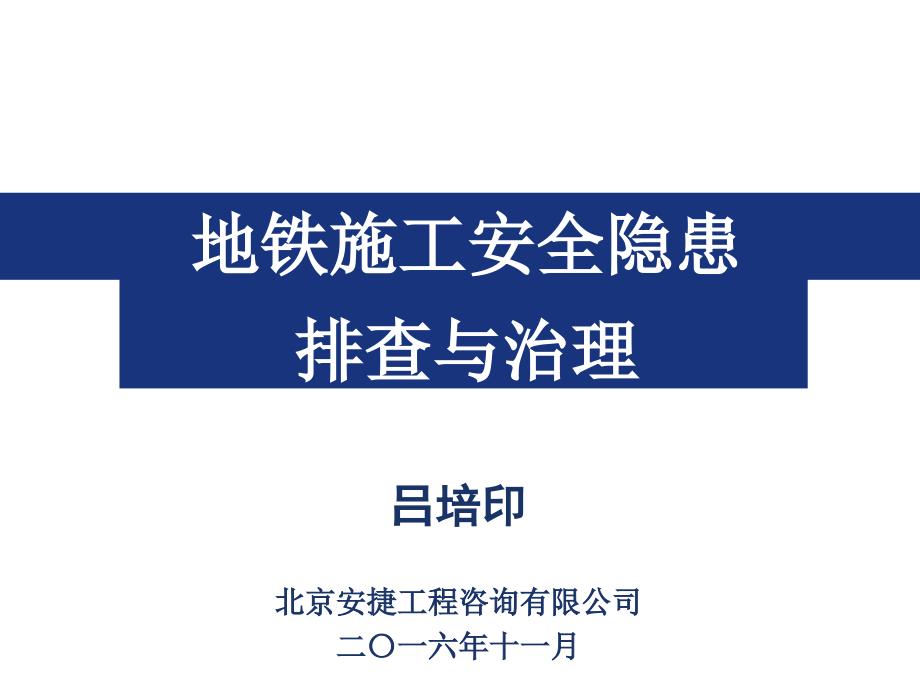 地铁施工安全隐患
排查与治理

吕培印

北京安捷工程咨询有限公司
二〇一六年十一月